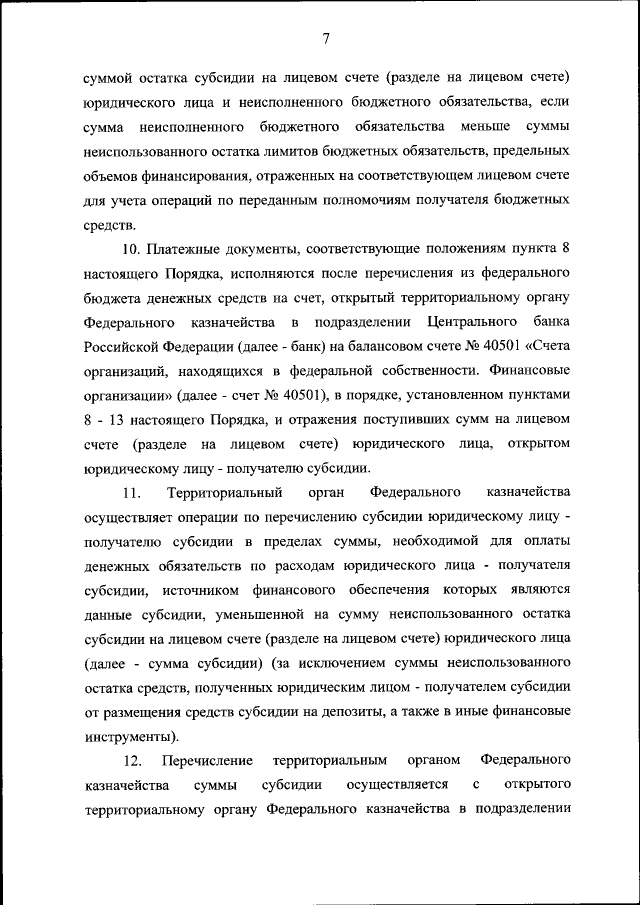 7

суммой остатка субсидии на лицевом счете (разделе на лицевом счете) юридического лица и неисполненного бюджетного обязательства, если сумма неисполненного бюджетного обязательства меньше суммы неиспользованного остатка лимитов бюджетных обязательств, предельных объемов финансирования, отраженных на соответствующем лицевом счете для учета операций по переданным полномочиям получателя бюджетных средств.

10. Платежные документы, соответствующие положениям пункта 8 настоящего Порядка, исполняются после перечисления из федерального бюджета денежных средств на счет, открытый территориальному органу Федерального казначейства в подразделении Центрального банка Российской Федерации (далее - банк) на балансовом счете № 40501 «Счета организаций, находящихся в федеральной собственности. Финансовые организации» (далее - счет № 40501), в порядке, установленном пунктами 8 - 13 настоящего Порядка, и отражения поступивших сумм на лицевом счете (разделе на лицевом счете) юридического лица, открытом юридическому лицу - получателю субсидии.

11. Территориальный орган Федерального казначейства осуществляет операции по перечислению субсидии юридическому лицу - получателю субсидии в пределах суммы, необходимой для оплаты денежных обязательств по расходам юридического лица - получателя субсидии, источником финансового обеспечения которых являются данные субсидии, уменьшенной на сумму неиспользованного остатка субсидии на лицевом счете (разделе на лицевом счете) юридического лица (далее - сумма субсидии) (за исключением суммы неиспользованного остатка средств, полученных юридическим лицом - получателем субсидии от размещения средств субсидии на депозиты, а также в иные финансовые инструменты).

12. Перечисление территориальным органом Федерального казначейства суммы субсидии осуществляется с открытого территориальному органу Федерального казначейства в подразделении